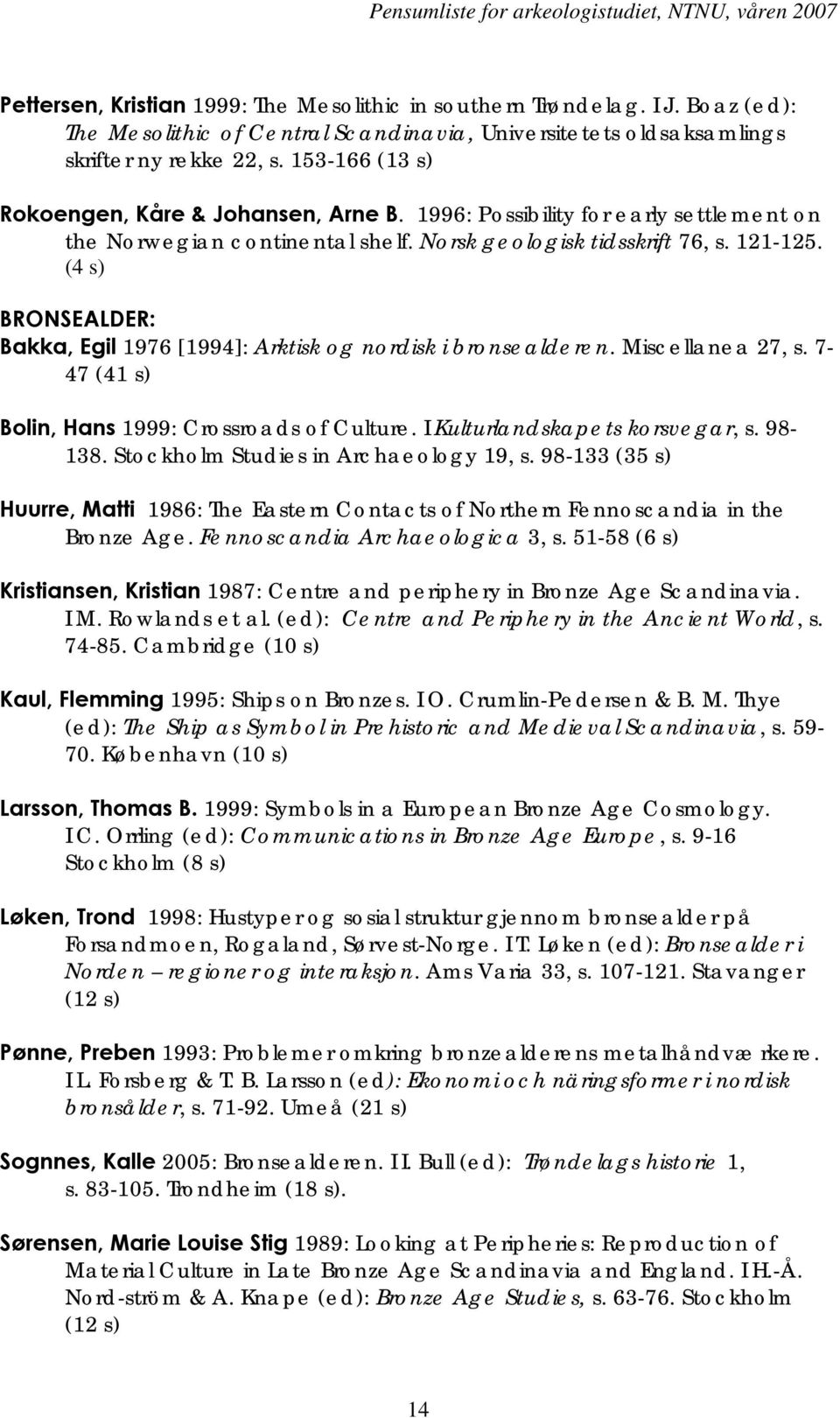 Pensumliste for arkeologistudiet, NTNU, våren 2007

Pettersen, Kristian 1999: The Mesolithic in southern Trøndelag. I J. Boaz (ed): The Mesolithic of Central Scandinavia, Universitetets oldsaksamlings skrifter ny rekke 22, s. 153-166 (13 s)

Rokoengen, Kåre & Johansen, Arne B. 1996: Possibility for early settlement on the Norwegian continental shelf. Norsk geologisk tidsskrift 76, s. 121-125. (4 s)

BRONSEALDER:

Bakka, Egil 1976 [1994]: Arktisk og nordisk i bronsealderen. Miscellanea 27, s. 7-47 (41 s)

Bolin, Hans 1999: Crossroads of Culture. I Kulturlandskapets korsvegar, s. 98-138. Stockholm Studies in Archaeology 19, s. 98-133 (35 s)

Huurre, Matti 1986: The Eastern Contacts of Northern Fennoscandia in the Bronze Age. Fennoscandia Archaeologica 3, s. 51-58 (6 s)

Kristiansen, Kristian 1987: Centre and periphery in Bronze Age Scandinavia. I M. Rowlands et al. (ed): Centre and Periphery in the Ancient World, s. 74-85. Cambridge (10 s)

Kaul, Flemming 1995: Ships on Bronzes. I O. Crumlin-Pedersen & B. M. Thye (ed): The Ship as Symbol in Prehistoric and Medieval Scandinavia, s. 59-70. København (10 s)

Larsson, Thomas B. 1999: Symbols in a European Bronze Age Cosmology. I C. Orrling (ed): Communications in Bronze Age Europe, s. 9-16 Stockholm (8 s)

Løken, Trond 1998: Hustyper og sosial struktur gjennom bronsealder på Forsandmoen, Rogaland, Sørvest-Norge. I T. Løken (ed): Bronsealder i Norden – regioner og interaksjon. Ams Varia 33, s. 107-121. Stavanger (12 s)

Pønne, Preben 1993: Problemer omkring bronzealderens metalhåndværkere. I L. Forsberg & T. B. Larsson (ed): Ekonomi och näringsformer i nordisk bronsålder, s. 71-92. Umeå (21 s)

Sognnes, Kalle 2005: Bronsealderen. I I. Bull (ed): Trøndelags historie 1, s. 83-105. Trondheim (18 s).

Sørensen, Marie Louise Stig 1989: Looking at Peripheries: Reproduction of Material Culture in Late Bronze Age Scandinavia and England. I H.-Å. Nord-ström & A. Knape (ed): Bronze Age Studies, s. 63-76. Stockholm (12 s)

14